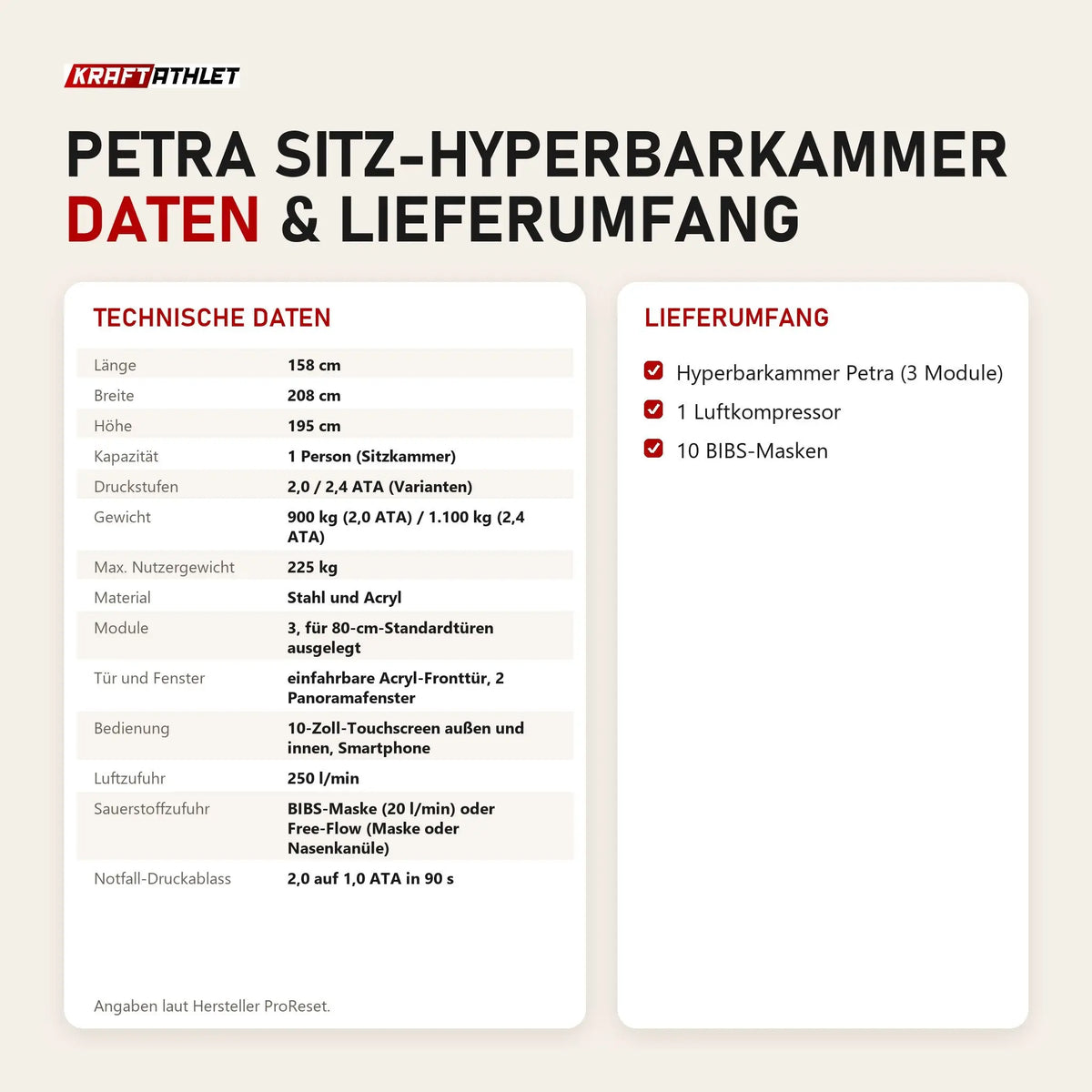 KRAFTATHLET

PETRA SITZ-HYPERBARKAMMER
DATEN & LIEFERUMFANG

TECHNISCHE DATEN

| | |
|---|---|
| Länge | 158 cm |
| Breite | 208 cm |
| Höhe | 195 cm |
| Kapazität | 1 Person (Sitzkammer) |
| Druckstufen | 2,0 / 2,4 ATA (Varianten) |
| Gewicht | 900 kg (2,0 ATA) / 1.100 kg (2,4 ATA) |
| Max. Nutzergewicht | 225 kg |
| Material | Stahl und Acryl |
| Module | 3, für 80-cm-Standardtüren ausgelegt |
| Tür und Fenster | einfahrbare Acryl-Fronttür, 2 Panoramafenster |
| Bedienung | 10-Zoll-Touchscreen außen und innen, Smartphone |
| Luftzufuhr | 250 l/min |
| Sauerstoffzufuhr | BIBS-Maske (20 l/min) oder Free-Flow (Maske oder Nasenkanüle) |
| Notfall-Druckablass | 2,0 auf 1,0 ATA in 90 s |

Angaben laut Hersteller ProReset.

LIEFERUMFANG

Hyperbarkammer Petra (3 Module)
1 Luftkompressor
10 BIBS-Masken